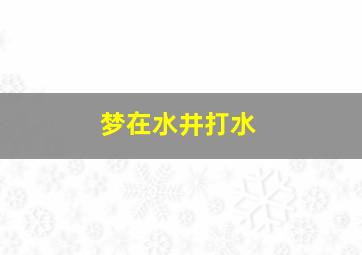 梦在水井打水